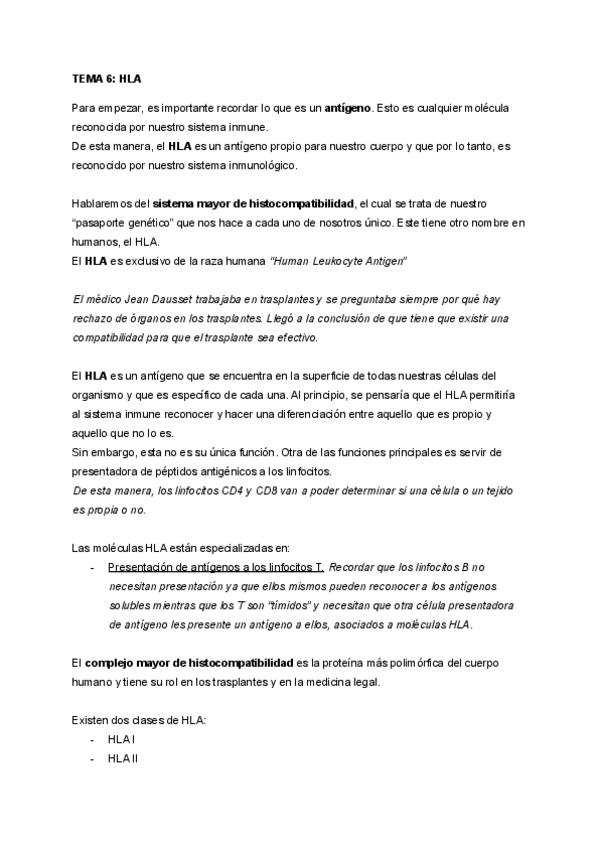 TEMA 6: HLA

Para empezar, es importante recordar lo que es un antígeno. Esto es cualquier molécula reconocida por nuestro sistema inmune.
De esta manera, el HLA es un antígeno propio para nuestro cuerpo y que por lo tanto, es reconocido por nuestro sistema inmunológico.

Hablaremos del sistema mayor de histocompatibilidad, el cual se trata de nuestro "pasaporte genético" que nos hace a cada uno de nosotros único. Este tiene otro nombre en humanos, el HLA.
El HLA es exclusivo de la raza humana "Human Leukocyte Antigen"

El médico Jean Dausset trabajaba en trasplantes y se preguntaba siempre por qué hay rechazo de órganos en los trasplantes. Llegó a la conclusión de que tiene que existir una compatibilidad para que el trasplante sea efectivo.

El HLA es un antígeno que se encuentra en la superficie de todas nuestras células del organismo y que es específico de cada una. Al principio, se pensaría que el HLA permitiría al sistema inmune reconocer y hacer una diferenciación entre aquello que es propio y aquello que no lo es.
Sin embargo, esta no es su única función. Otra de las funciones principales es servir de presentadora de péptidos antigénicos a los linfocitos.
De esta manera, los linfocitos CD4 y CD8 van a poder determinar si una célula o un tejido es propia o no.

Las moléculas HLA están especializadas en:
- Presentación de antígenos a los linfocitos T. Recordar que los linfocitos B no necesitan presentación ya que ellos mismos pueden reconocer a los antígenos solubles mientras que los T son "tímidos" y necesitan que otra célula presentadora de antígeno les presente un antígeno a ellos, asociados a moléculas HLA.

El complejo mayor de histocompatibilidad es la proteína más polimórfica del cuerpo humano y tiene su rol en los trasplantes y en la medicina legal.

Existen dos clases de HLA:
- HLA I
- HLA II